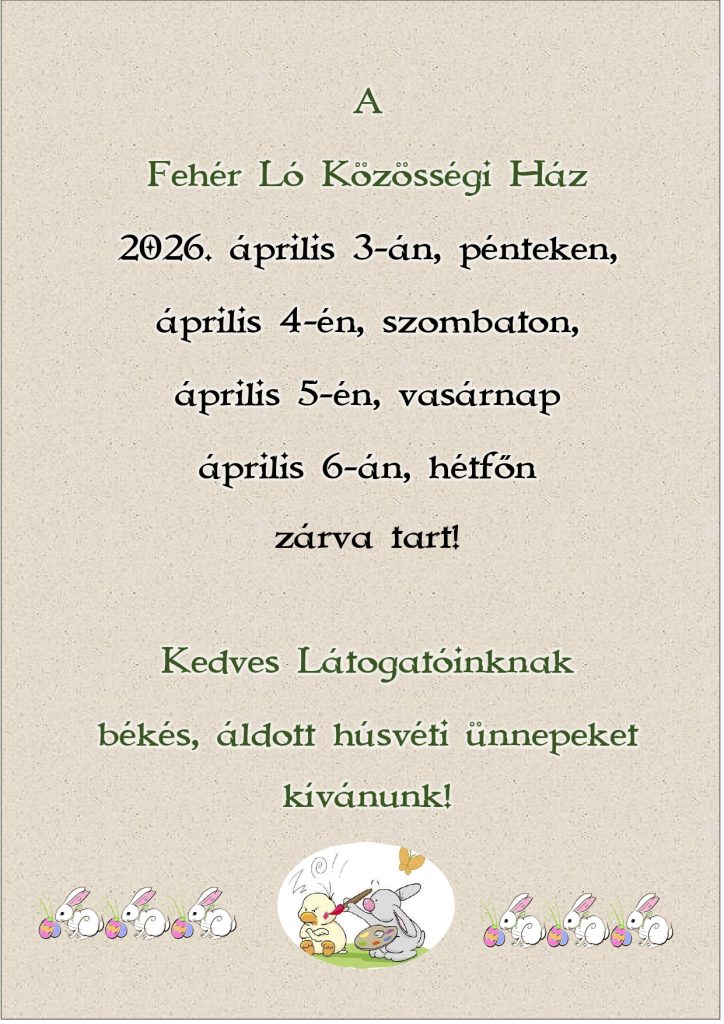 A

Fehér Ló Közösségi Ház

2026. április 3-án, pénteken,

április 4-én, szombaton,

április 5-én, vasárnap

április 6-án, hétfőn

zárva tart!

Kedves Látogatóinknak

békés, áldott húsvéti ünnepeket

kívánunk!